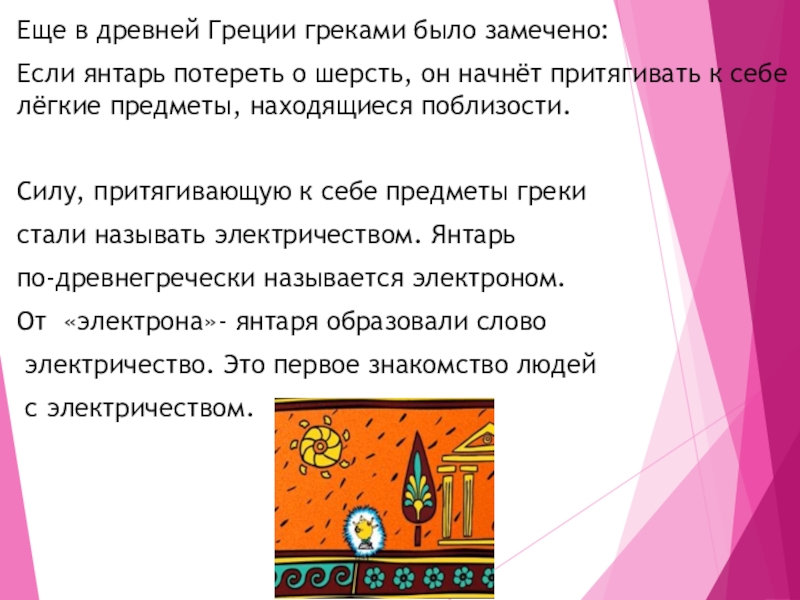 Еще в древней Греции греками было замечено:

Если янтарь потереть о шерсть, он начнёт притягивать к себе лёгкие предметы, находящиеся поблизости.

Силу, притягивающую к себе предметы греки стали называть электричеством. Янтарь по-древнегречески называется электроном. От «электрона»- янтаря образовали слово электричество. Это первое знакомство людей с электричеством.